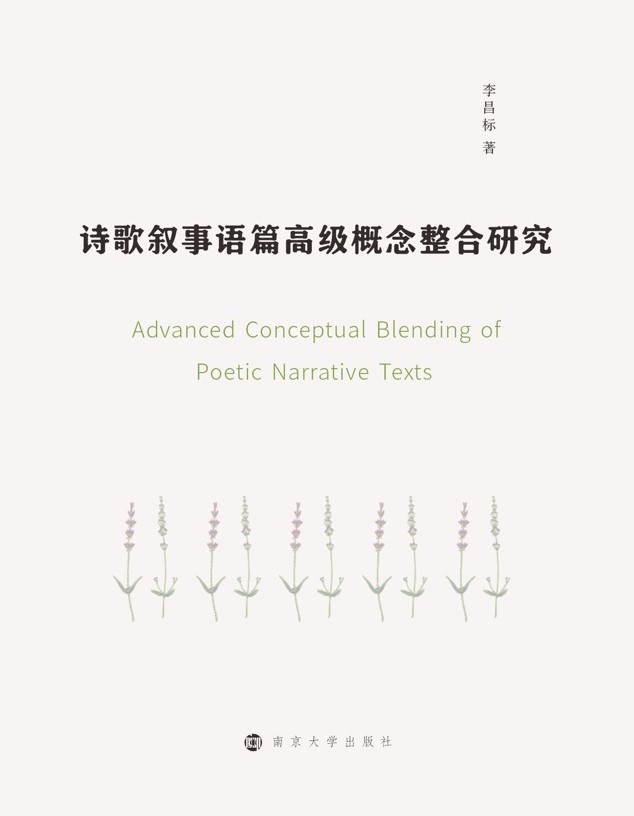 李昌标 著

诗歌叙事语篇高级概念整合研究

Advanced Conceptual Blending of Poetic Narrative Texts

南京大学出版社